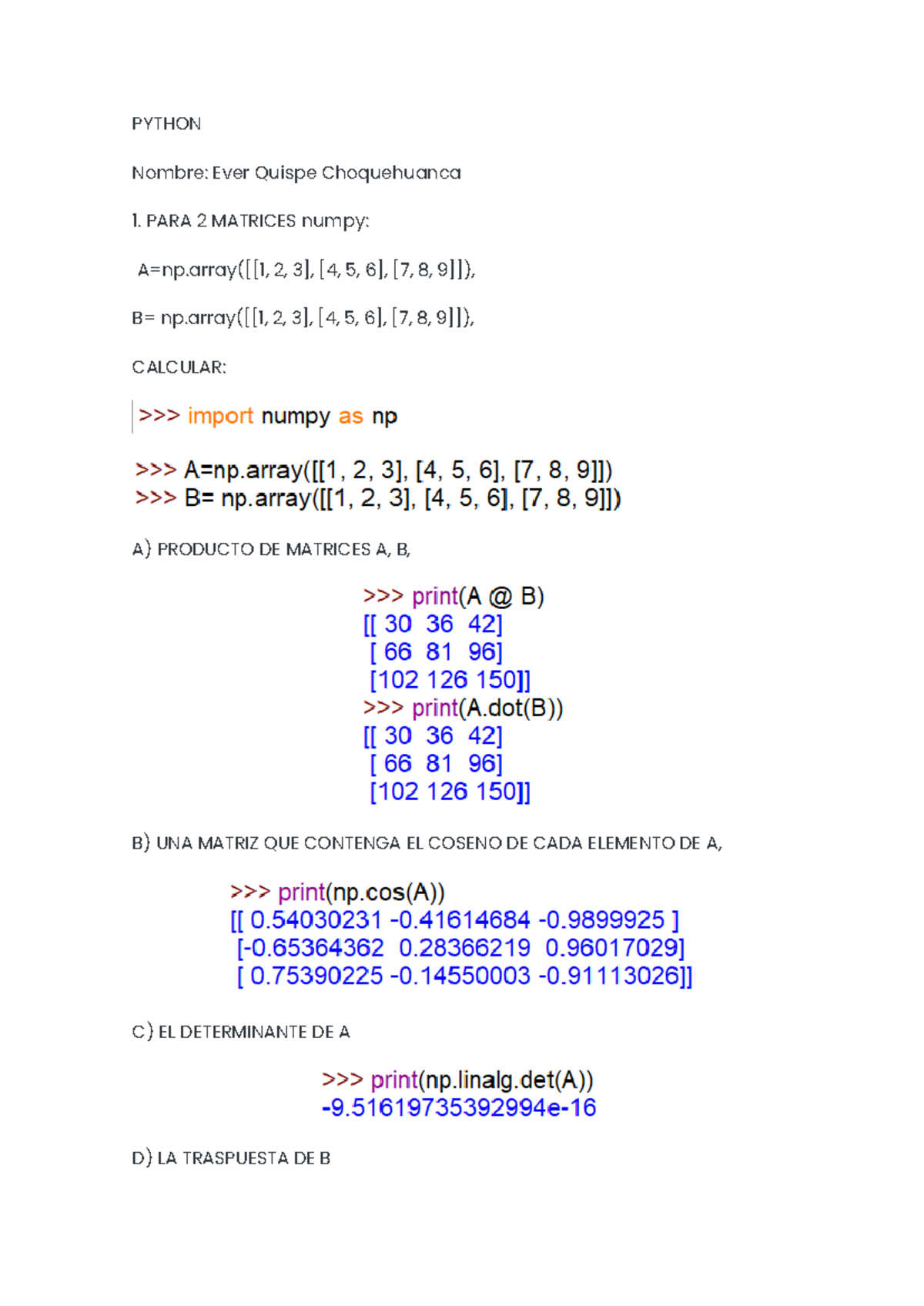 PYTHON

Nombre: Ever Quispe Choquehuanca

1. PARA 2 MATRICES numpy:

A=np.array([[1, 2, 3], [4, 5, 6], [7, 8, 9]]),

B= np.array([[1, 2, 3], [4, 5, 6], [7, 8, 9]]),

CALCULAR:

>>> import numpy as np

>>> A=np.array([[1, 2, 3], [4, 5, 6], [7, 8, 9]])
>>> B= np.array([[1, 2, 3], [4, 5, 6], [7, 8, 9]])

A) PRODUCTO DE MATRICES A, B,

>>> print(A @ B)
[[ 30 36 42]
[ 66 81 96]
[102 126 150]]
>>> print(A.dot(B))
[[ 30 36 42]
[ 66 81 96]
[102 126 150]]

B) UNA MATRIZ QUE CONTENGA EL COSENO DE CADA ELEMENTO DE A,

>>> print(np.cos(A))
[[ 0.54030231 -0.41614684 -0.9899925 ]
[-0.65364362 0.28366219 0.96017029]
[ 0.75390225 -0.14550003 -0.91113026]]

C) EL DETERMINANTE DE A

>>> print(np.linalg.det(A))
-9.51619735392994e-16

D) LA TRASPUESTA DE B